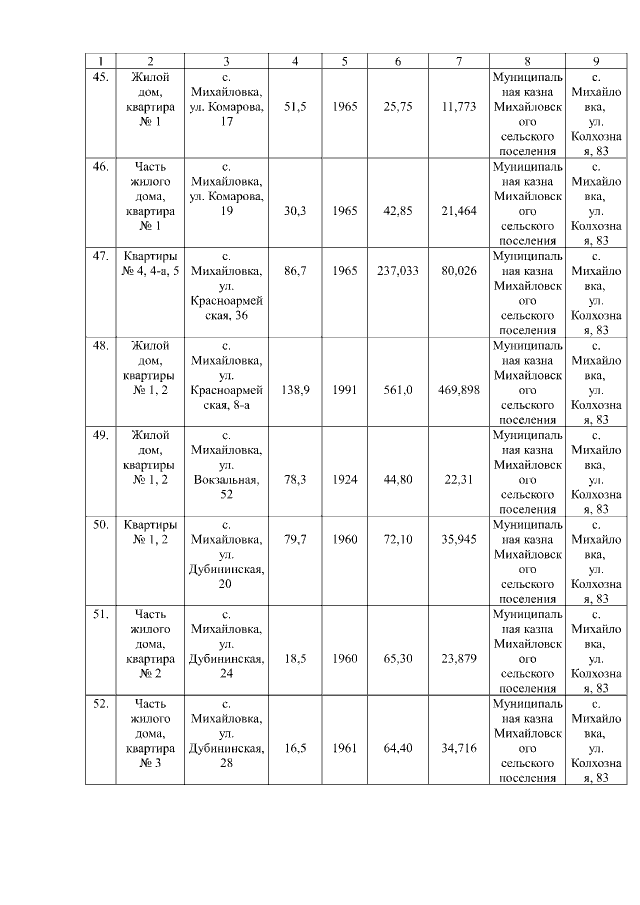 | 1 | 2 | 3 | 4 | 5 | 6 | 7 | 8 | 9 |
|---|---|---|---|---|---|---|---|---|
| 45. | Жилой дом, квартира № 1 | с. Михайловка, ул. Комарова, 17 | 51,5 | 1965 | 25,75 | 11,773 | Муниципальная казна Михайловского сельского поселения | с. Михайловка, ул. Колхозная, 83 |
| 46. | Часть жилого дома, квартира № 1 | с. Михайловка, ул. Комарова, 19 | 30,3 | 1965 | 42,85 | 21,464 | Муниципальная казна Михайловского сельского поселения | с. Михайловка, ул. Колхозная, 83 |
| 47. | Квартиры № 4, 4-а, 5 | с. Михайловка, ул. Красноармейская, 36 | 86,7 | 1965 | 237,033 | 80,026 | Муниципальная казна Михайловского сельского поселения | с. Михайловка, ул. Колхозная, 83 |
| 48. | Жилой дом, квартиры № 1, 2 | с. Михайловка, ул. Красноармейская, 8-а | 138,9 | 1991 | 561,0 | 469,898 | Муниципальная казна Михайловского сельского поселения | с. Михайловка, ул. Колхозная, 83 |
| 49. | Жилой дом, квартиры № 1, 2 | с. Михайловка, ул. Вокзальная, 52 | 78,3 | 1924 | 44,80 | 22,31 | Муниципальная казна Михайловского сельского поселения | с. Михайловка, ул. Колхозная, 83 |
| 50. | Квартиры № 1, 2 | с. Михайловка, ул. Дубининская, 20 | 79,7 | 1960 | 72,10 | 35,945 | Муниципальная казна Михайловского сельского поселения | с. Михайловка, ул. Колхозная, 83 |
| 51. | Часть жилого дома, квартира № 2 | с. Михайловка, ул. Дубининская, 24 | 18,5 | 1960 | 65,30 | 23,879 | Муниципальная казна Михайловского сельского поселения | с. Михайловка, ул. Колхозная, 83 |
| 52. | Часть жилого дома, квартира № 3 | с. Михайловка, ул. Дубининская, 28 | 16,5 | 1961 | 64,40 | 34,716 | Муниципальная казна Михайловского сельского поселения | с. Михайловка, ул. Колхозная, 83 |